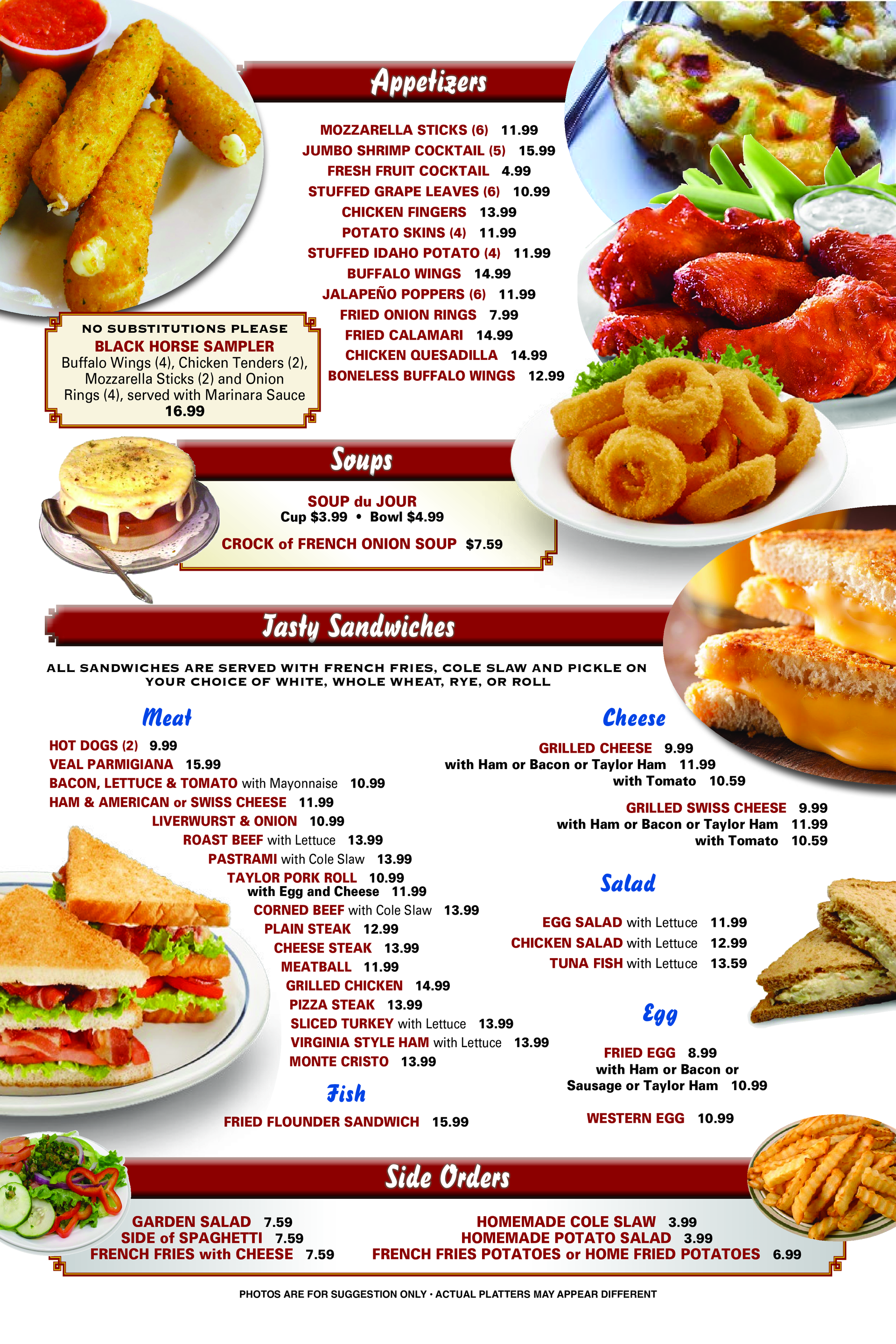 Appetizers

MOZZARELLA STICKS (6) 11.99
JUMBO SHRIMP COCKTAIL (5) 15.99
FRESH FRUIT COCKTAIL 4.99
STUFFED GRAPE LEAVES (6) 10.99
CHICKEN FINGERS 13.99
POTATO SKINS (4) 11.99
STUFFED IDAHO POTATO (4) 11.99
BUFFALO WINGS 14.99
JALAPEÑO POPPERS (6) 11.99
FRIED ONION RINGS 7.99
FRIED CALAMARI 14.99
CHICKEN QUESADILLA 14.99
BONELESS BUFFALO WINGS 12.99

NO SUBSTITUTIONS PLEASE
BLACK HORSE SAMPLER
Buffalo Wings (4), Chicken Tenders (2), Mozzarella Sticks (2) and Onion Rings (4), served with Marinara Sauce
16.99

Soups

SOUP du JOUR
Cup $3.99 • Bowl $4.99
CROCK of FRENCH ONION SOUP $7.59

Tasty Sandwiches

ALL SANDWICHES ARE SERVED WITH FRENCH FRIES, COLE SLAW AND PICKLE ON YOUR CHOICE OF WHITE, WHOLE WHEAT, RYE, OR ROLL

Meat

HOT DOGS (2) 9.99
VEAL PARMIGIANA 15.99
BACON, LETTUCE & TOMATO with Mayonnaise 10.99
HAM & AMERICAN or SWISS CHEESE 11.99
LIVERWURST & ONION 10.99
ROAST BEEF with Lettuce 13.99
PASTRAMI with Cole Slaw 13.99
TAYLOR PORK ROLL 10.99
with Egg and Cheese 11.99
CORNED BEEF with Cole Slaw 13.99
PLAIN STEAK 12.99
CHEESE STEAK 13.99
MEATBALL 11.99
GRILLED CHICKEN 14.99
PIZZA STEAK 13.99
SLICED TURKEY with Lettuce 13.99
VIRGINIA STYLE HAM with Lettuce 13.99
MONTE CRISTO 13.99

Fish

FRIED FLOUNDER SANDWICH 15.99

Cheese

GRILLED CHEESE 9.99
with Ham or Bacon or Taylor Ham 11.99
with Tomato 10.59

GRILLED SWISS CHEESE 9.99
with Ham or Bacon or Taylor Ham 11.99
with Tomato 10.59

Salad

EGG SALAD with Lettuce 11.99
CHICKEN SALAD with Lettuce 12.99
TUNA FISH with Lettuce 13.59

Egg

FRIED EGG 8.99
with Ham or Bacon or Sausage or Taylor Ham 10.99

WESTERN EGG 10.99

Side Orders

GARDEN SALAD 7.59
SIDE of SPAGHETTI 7.59
FRENCH FRIES with CHEESE 7.59

HOMEMADE COLE SLAW 3.99
HOMEMADE POTATO SALAD 3.99
FRENCH FRIES POTATOES or HOME FRIED POTATOES 6.99

PHOTOS ARE FOR SUGGESTION ONLY • ACTUAL PLATTERS MAY APPEAR DIFFERENT